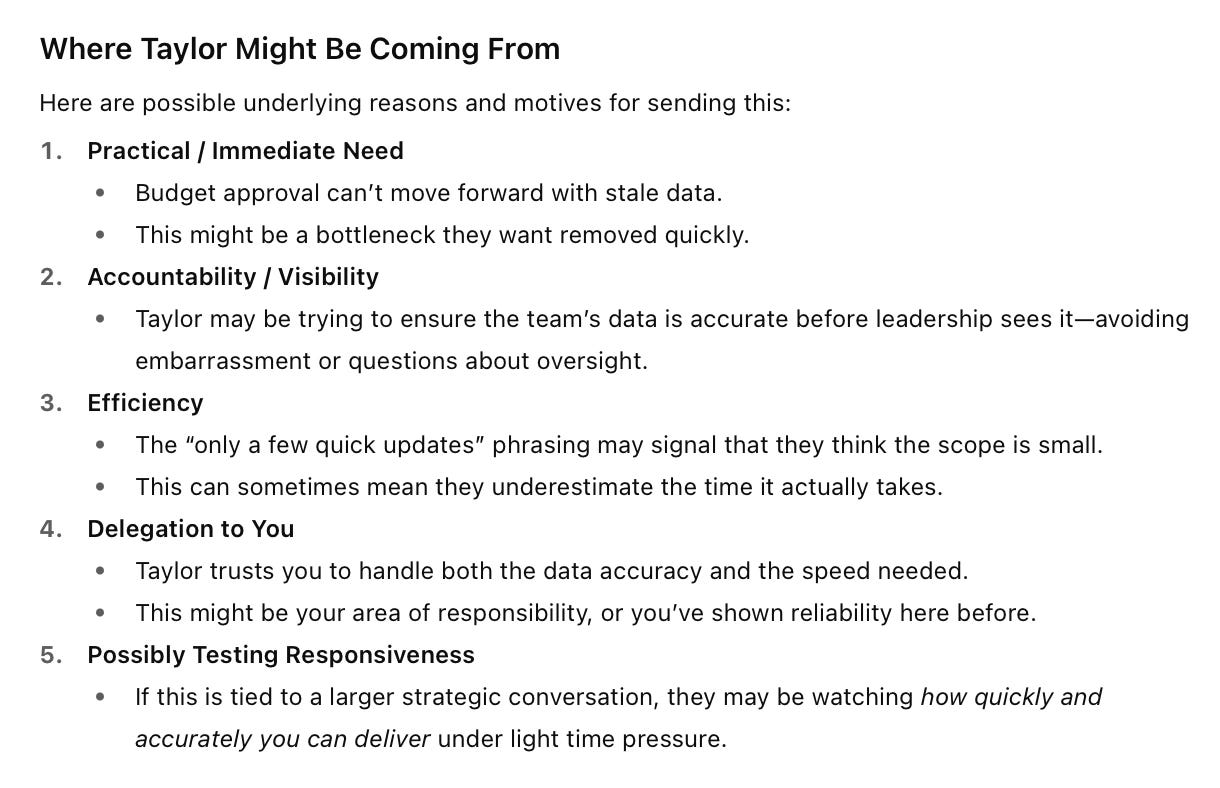 Where Taylor Might Be Coming From

Here are possible underlying reasons and motives for sending this:

1. Practical / Immediate Need
  • Budget approval can't move forward with stale data.
  • This might be a bottleneck they want removed quickly.
2. Accountability / Visibility
  • Taylor may be trying to ensure the team's data is accurate before leadership sees it—avoiding embarrassment or questions about oversight.
3. Efficiency
  • The "only a few quick updates" phrasing may signal that they think the scope is small.
  • This can sometimes mean they underestimate the time it actually takes.
4. Delegation to You
  • Taylor trusts you to handle both the data accuracy and the speed needed.
  • This might be your area of responsibility, or you've shown reliability here before.
5. Possibly Testing Responsiveness
  • If this is tied to a larger strategic conversation, they may be watching how quickly and accurately you can deliver under light time pressure.